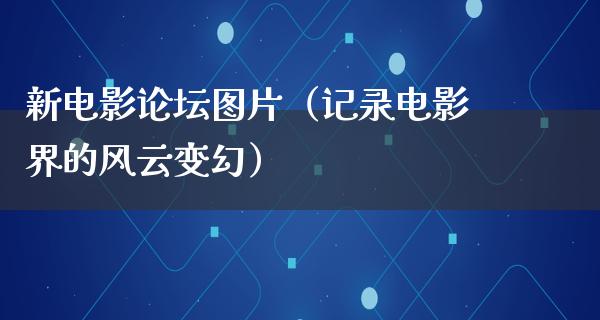 新电影论坛图片（记录电影界的风云变幻）